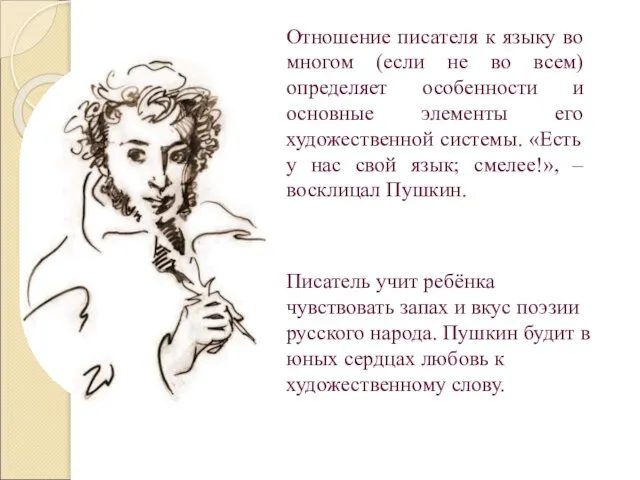 Отношение писателя к языку во многом (если не во всем) определяет особенности и основные элементы его художественной системы. «Есть у нас свой язык; смелее!», – восклицал Пушкин.

Писатель учит ребёнка чувствовать запах и вкус поэзии русского народа. Пушкин будит в юных сердцах любовь к художественному слову.